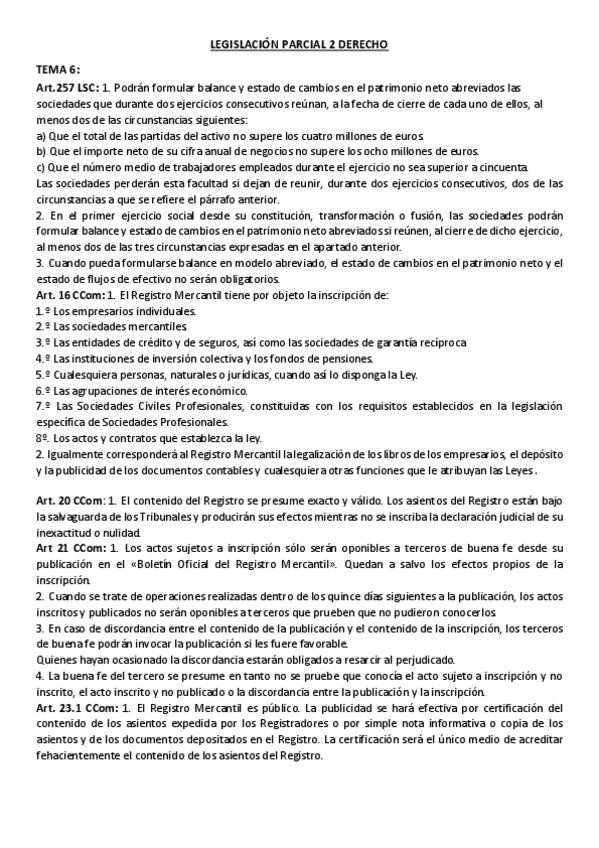 LEGISLACIÓN PARCIAL 2 DERECHO

TEMA 6:

Art.257 LSC: 1. Podrán formular balance y estado de cambios en el patrimonio neto abreviados las sociedades que durante dos ejercicios consecutivos reúnan, a la fecha de cierre de cada uno de ellos, al menos dos de las circunstancias siguientes:
a) Que el total de las partidas del activo no supere los cuatro millones de euros.
b) Que el importe neto de su cifra anual de negocios no supere los ocho millones de euros.
c) Que el número medio de trabajadores empleados durante el ejercicio no sea superior a cincuenta.
Las sociedades perderán esta facultad si dejan de reunir, durante dos ejercicios consecutivos, dos de las circunstancias a que se refiere el párrafo anterior.
2. En el primer ejercicio social desde su constitución, transformación o fusión, las sociedades podrán formular balance y estado de cambios en el patrimonio neto abreviados si reúnen, al cierre de dicho ejercicio, al menos dos de las tres circunstancias expresadas en el apartado anterior.
3. Cuando pueda formularse balance en modelo abreviado, el estado de cambios en el patrimonio neto y el estado de flujos de efectivo no serán obligatorios.
Art. 16 CCom: 1. El Registro Mercantil tiene por objeto la inscripción de:
1.º Los empresarios individuales.
2.º Las sociedades mercantiles.
3.º Las entidades de crédito y de seguros, así como las sociedades de garantía recíproca
4.º Las instituciones de inversión colectiva y los fondos de pensiones.
5.º Cualesquiera personas, naturales o jurídicas, cuando así lo disponga la Ley.
6.º Las agrupaciones de interés económico.
7.º Las Sociedades Civiles Profesionales, constituidas con los requisitos establecidos en la legislación específica de Sociedades Profesionales.
8º. Los actos y contratos que establezca la ley.
2. Igualmente corresponderá al Registro Mercantil la legalización de los libros de los empresarios, el depósito y la publicidad de los documentos contables y cualesquiera otras funciones que le atribuyan las Leyes.

Art. 20 CCom: 1. El contenido del Registro se presume exacto y válido. Los asientos del Registro están bajo la salvaguarda de los Tribunales y producirán sus efectos mientras no se inscriba la declaración judicial de su inexactitud o nulidad.
Art 21 CCom: 1. Los actos sujetos a inscripción sólo serán oponibles a terceros de buena fe desde su publicación en el «Boletín Oficial del Registro Mercantil». Quedan a salvo los efectos propios de la inscripción.
2. Cuando se trate de operaciones realizadas dentro de los quince días siguientes a la publicación, los actos inscritos y publicados no serán oponibles a terceros que prueben que no pudieron conocerlos.
3. En caso de discordancia entre el contenido de la publicación y el contenido de la inscripción, los terceros de buena fe podrán invocar la publicación si les fuere favorable.
Quienes hayan ocasionado la discordancia estarán obligados a resarcir al perjudicado.
4. La buena fe del tercero se presume en tanto no se pruebe que conocía el acto sujeto a inscripción y no inscrito, el acto inscrito y no publicado o la discordancia entre la publicación y la inscripción.
Art. 23.1 CCom: 1. El Registro Mercantil es público. La publicidad se hará efectiva por certificación del contenido de los asientos expedida por los Registradores o por simple nota informativa o copia de los asientos y de los documentos depositados en el Registro. La certificación será el único medio de acreditar fehacientemente el contenido de los asientos del Registro.